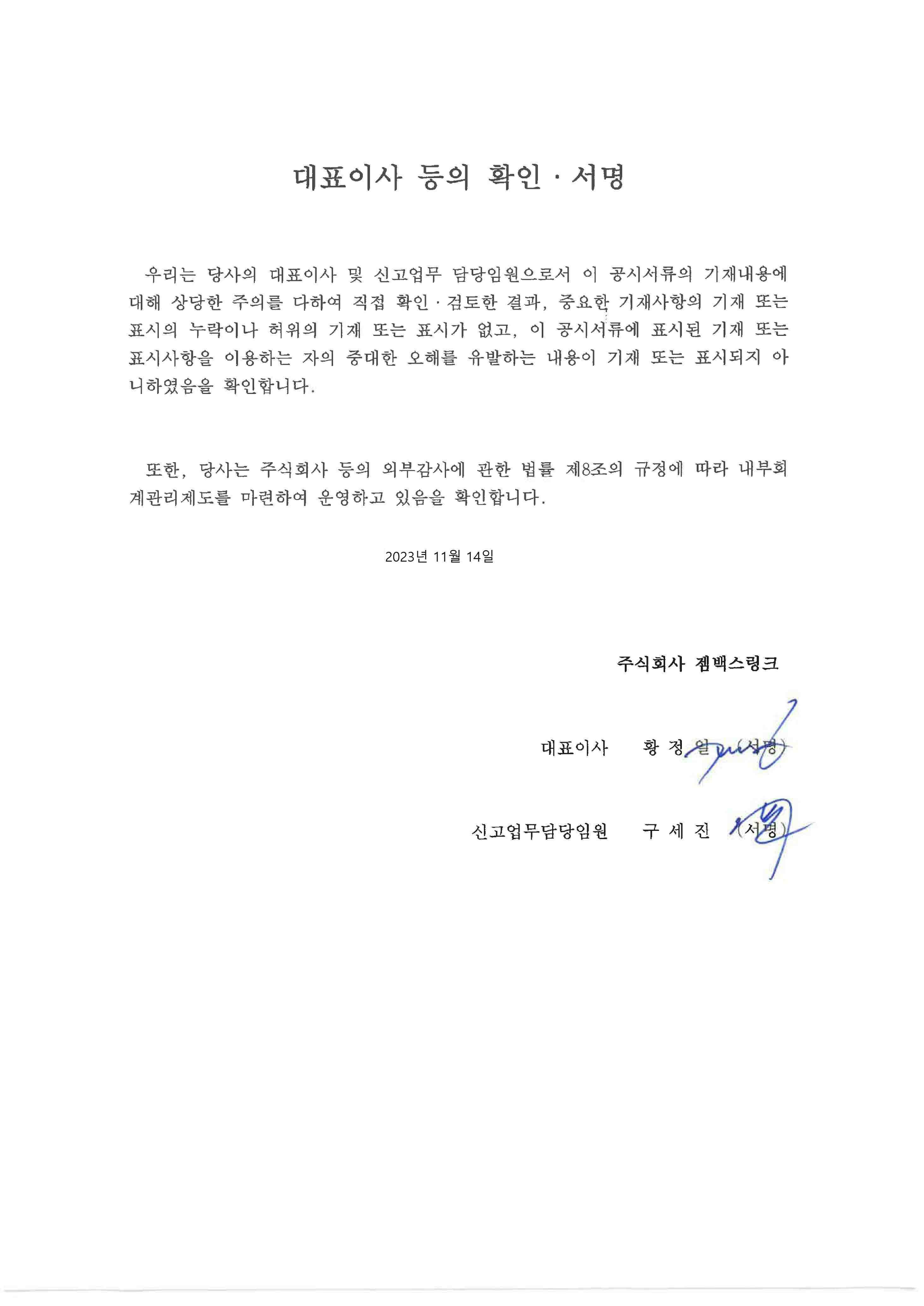 대표이사 등의 확인 · 서명

우리는 당사의 대표이사 및 신고업무 담당임원으로서 이 공시서류의 기재내용에 대해 상당한 주의를 다하여 직접 확인 · 검토한 결과, 중요한 기재사항의 기재 또는 표시의 누락이나 허위의 기재 또는 표시가 없고, 이 공시서류에 표시된 기재 또는 표시사항을 이용하는 자의 중대한 오해를 유발하는 내용이 기재 또는 표시되지 아니하였음을 확인합니다.

또한, 당사는 주식회사 등의 외부감사에 관한 법률 제8조의 규정에 따라 내부회계관리제도를 마련하여 운영하고 있음을 확인합니다.

2023년 11월 14일

주식회사 젬백스링크

대표이사 황 정 일 (서명)

신고업무담당임원 구 세 진 (서명)